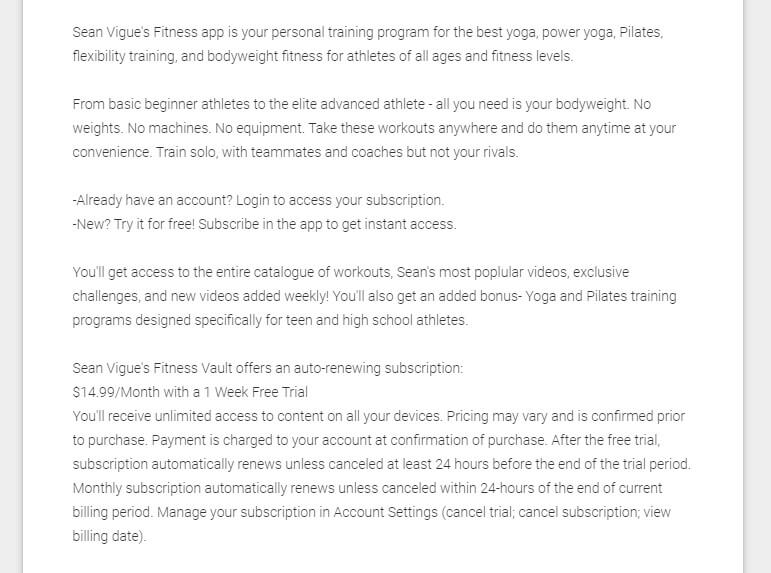 Sean Vigue's Fitness app is your personal training program for the best yoga, power yoga, Pilates, flexibility training, and bodyweight fitness for athletes of all ages and fitness levels.

From basic beginner athletes to the elite advanced athlete - all you need is your bodyweight. No weights. No machines. No equipment. Take these workouts anywhere and do them anytime at your convenience. Train solo, with teammates and coaches but not your rivals.

-Already have an account? Login to access your subscription.
-New? Try it for free! Subscribe in the app to get instant access.

You'll get access to the entire catalogue of workouts, Sean's most poplular videos, exclusive challenges, and new videos added weekly! You'll also get an added bonus- Yoga and Pilates training programs designed specifically for teen and high school athletes.

Sean Vigue's Fitness Vault offers an auto-renewing subscription:
$14.99/Month with a 1 Week Free Trial
You'll receive unlimited access to content on all your devices. Pricing may vary and is confirmed prior to purchase. Payment is charged to your account at confirmation of purchase. After the free trial, subscription automatically renews unless canceled at least 24 hours before the end of the trial period. Monthly subscription automatically renews unless canceled within 24-hours of the end of current billing period. Manage your subscription in Account Settings (cancel trial; cancel subscription; view billing date).